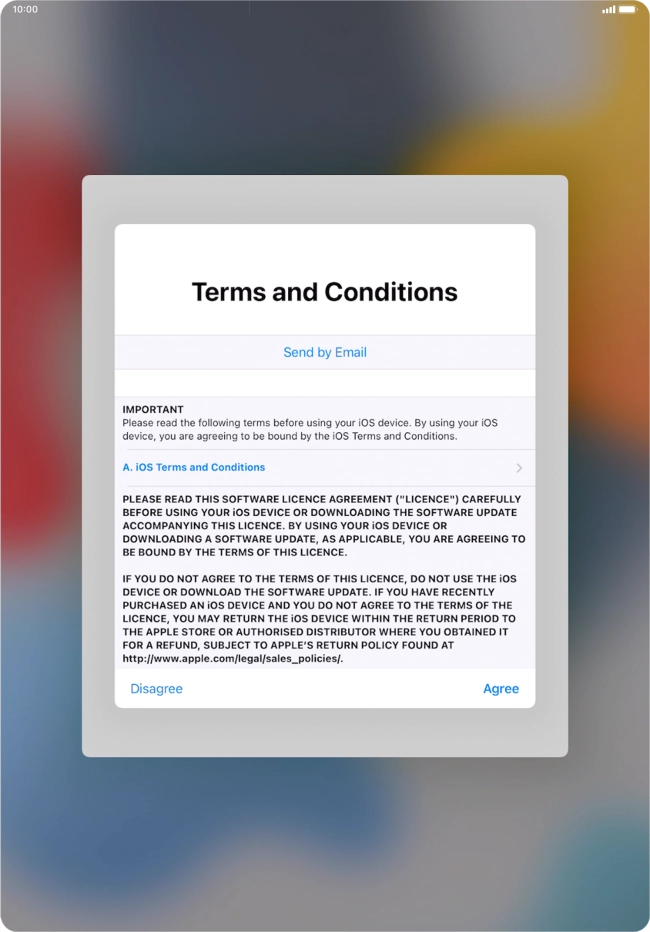 10:00

Terms and Conditions

Send by Email

IMPORTANT
Please read the following terms before using your iOS device. By using your iOS device, you are agreeing to be bound by the iOS Terms and Conditions.

A. iOS Terms and Conditions

PLEASE READ THIS SOFTWARE LICENCE AGREEMENT ("LICENCE") CAREFULLY BEFORE USING YOUR iOS DEVICE OR DOWNLOADING THE SOFTWARE UPDATE ACCOMPANYING THIS LICENCE. BY USING YOUR iOS DEVICE OR DOWNLOADING A SOFTWARE UPDATE, AS APPLICABLE, YOU ARE AGREEING TO BE BOUND BY THE TERMS OF THIS LICENCE.

IF YOU DO NOT AGREE TO THE TERMS OF THIS LICENCE, DO NOT USE THE iOS DEVICE OR DOWNLOAD THE SOFTWARE UPDATE. IF YOU HAVE RECENTLY PURCHASED AN iOS DEVICE AND YOU DO NOT AGREE TO THE TERMS OF THE LICENCE, YOU MAY RETURN THE iOS DEVICE WITHIN THE RETURN PERIOD TO THE APPLE STORE OR AUTHORISED DISTRIBUTOR WHERE YOU OBTAINED IT FOR A REFUND, SUBJECT TO APPLE'S RETURN POLICY FOUND AT http://www.apple.com/legal/sales_policies/.

Disagree

Agree